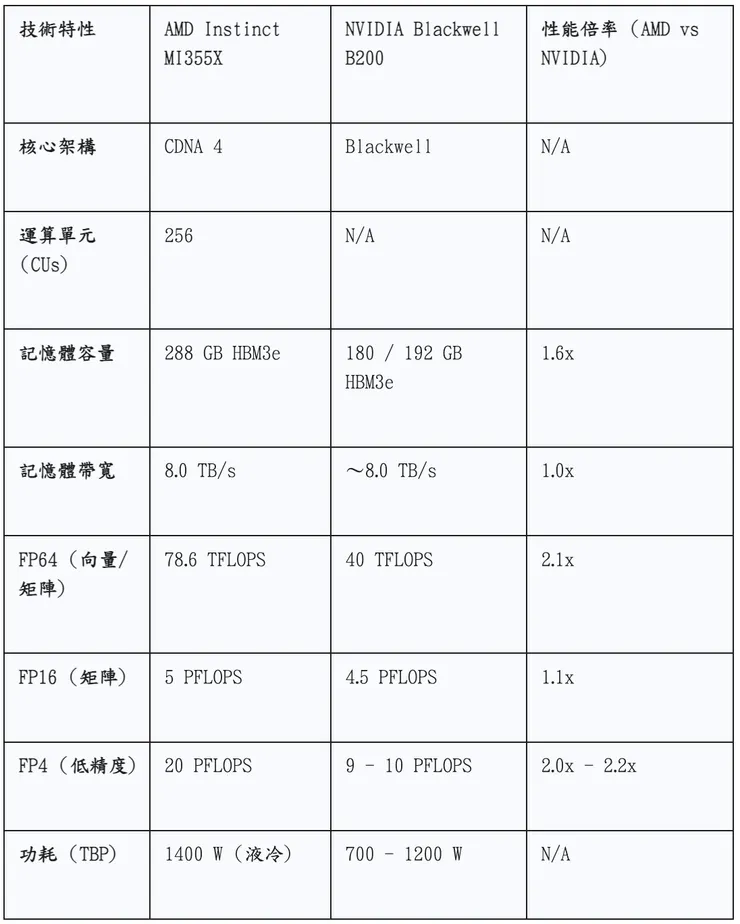 | 技術特性 | AMD Instinct MI355X | NVIDIA Blackwell B200 | 性能倍率（AMD vs NVIDIA） |
|---|---|---|---|
| 核心架構 | CDNA 4 | Blackwell | N/A |
| 運算單元（CUs） | 256 | N/A | N/A |
| 記憶體容量 | 288 GB HBM3e | 180 / 192 GB HBM3e | 1.6x |
| 記憶體帶寬 | 8.0 TB/s | ～8.0 TB/s | 1.0x |
| FP64（向量/矩陣） | 78.6 TFLOPS | 40 TFLOPS | 2.1x |
| FP16（矩陣） | 5 PFLOPS | 4.5 PFLOPS | 1.1x |
| FP4（低精度） | 20 PFLOPS | 9 - 10 PFLOPS | 2.0x - 2.2x |
| 功耗（TBP） | 1400 W（液冷） | 700 - 1200 W | N/A |